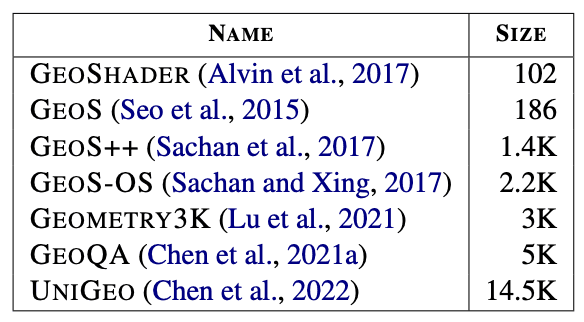 | NAME | SIZE |
|---|---|
| GEOSHADER (Alvin et al., 2017) | 102 |
| GEOS (Seo et al., 2015) | 186 |
| GEOS++ (Sachan et al., 2017) | 1.4K |
| GEOS-OS (Sachan and Xing, 2017) | 2.2K |
| GEOMETRY3K (Lu et al., 2021) | 3K |
| GEOQA (Chen et al., 2021a) | 5K |
| UNIGEO (Chen et al., 2022) | 14.5K |